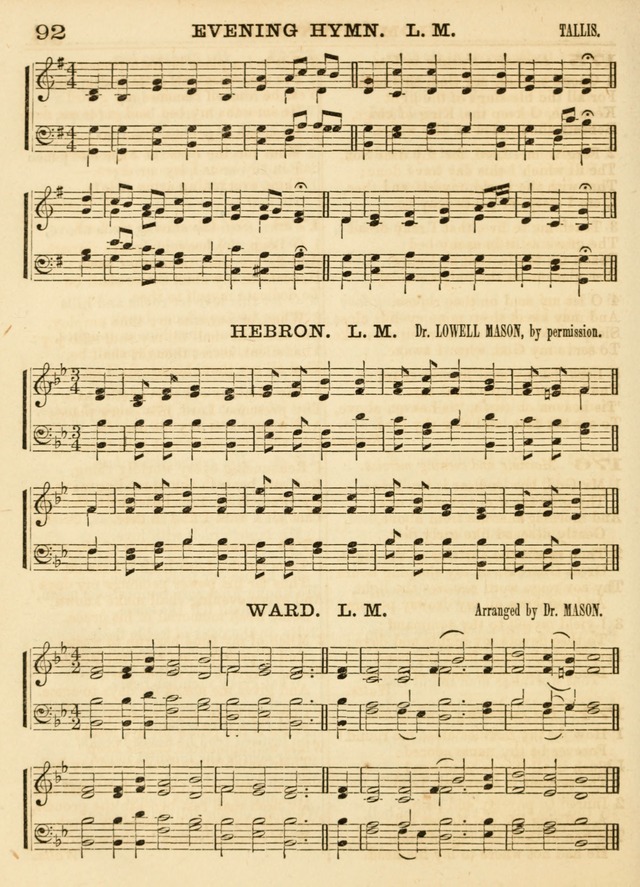 92 EVENING HYMN. L. M. TALLIS.

HEBRON. L. M. Dr. LOWELL MASON, by permission.

WARD. L. M. Arranged by Dr. MASON.